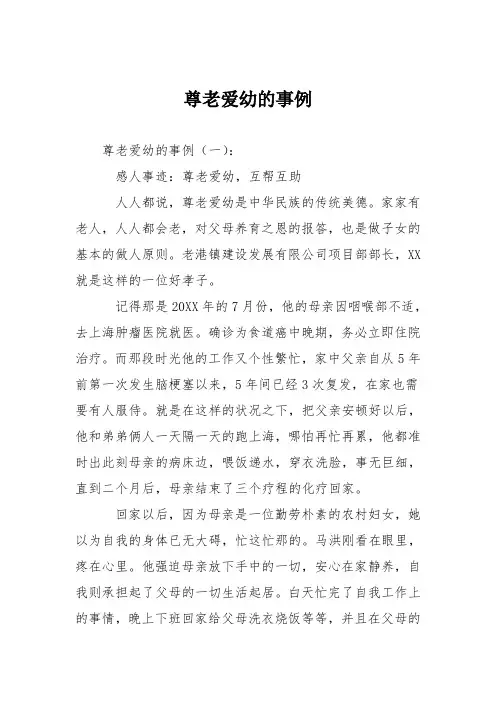 尊老爱幼的事例

尊老爱幼的事例（一）：

感人事迹：尊老爱幼，互帮互助

人人都说，尊老爱幼是中华民族的传统美德。家家有老人，人人都会老，对父母养育之恩的报答，也是做子女的基本的做人原则。老港镇建设发展有限公司项目部部长，XX就是这样的一位好孝子。

记得那是20XX年的7月份，他的母亲因咽喉部不适，去上海肿瘤医院就医。确诊为食道癌中晚期，务必立即住院治疗。而那段时光他的工作又个性繁忙，家中父亲自从5年前第一次发生脑梗塞以来，5年间已经3次复发，在家也需要有人服侍。就是在这样的状况之下，把父亲安顿好以后，他和弟弟俩人一天隔一天的跑上海，哪怕再忙再累，他都准时出此刻母亲的病床边，喂饭递水，穿衣洗脸，事无巨细，直到二个月后，母亲结束了三个疗程的化疗回家。

回家以后，因为母亲是一位勤劳朴素的农村妇女，她以为自我的身体已无大碍，忙这忙那的。马洪刚看在眼里，疼在心里。他强迫母亲放下手中的一切，安心在家静养，自我则承担起了父母的一切生活起居。白天忙完了自我工作上的事情，晚上下班回家给父母洗衣烧饭等等，并且在父母的